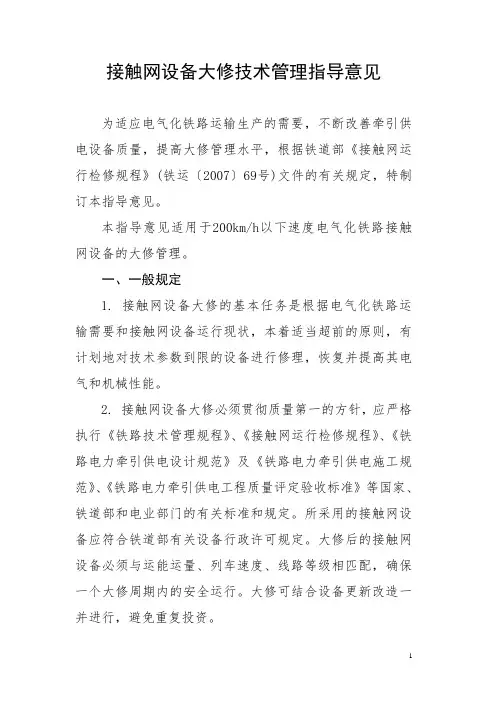 接触网设备大修技术管理指导意见

为适应电气化铁路运输生产的需要，不断改善牵引供电设备质量，提高大修管理水平，根据铁道部《接触网运行检修规程》(铁运〔2007〕69号)文件的有关规定，特制订本指导意见。

本指导意见适用于200km/h以下速度电气化铁路接触网设备的大修管理。

一、一般规定

1. 接触网设备大修的基本任务是根据电气化铁路运输需要和接触网设备运行现状，本着适当超前的原则，有计划地对技术参数到限的设备进行修理，恢复并提高其电气和机械性能。

2. 接触网设备大修必须贯彻质量第一的方针，应严格执行《铁路技术管理规程》、《接触网运行检修规程》、《铁路电力牵引供电设计规范》及《铁路电力牵引供电施工规范》、《铁路电力牵引供电工程质量评定验收标准》等国家、铁道部和电业部门的有关标准和规定。所采用的接触网设备应符合铁道部有关设备行政许可规定。大修后的接触网设备必须与运能运量、列车速度、线路等级相匹配，确保一个大修周期内的安全运行。大修可结合设备更新改造一并进行，避免重复投资。

1